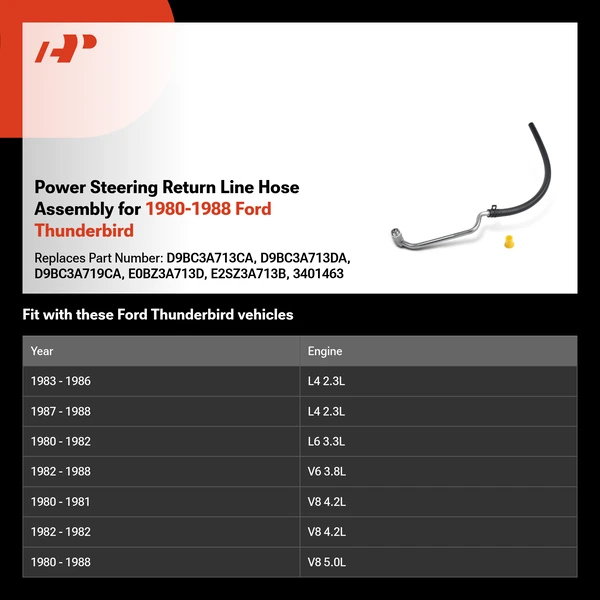 Power Steering Return Line Hose Assembly for 1980-1988 Ford Thunderbird

Replaces Part Number: D9BC3A713CA, D9BC3A713DA, D9BC3A719CA, E0BZ3A713D, E2SZ3A713B, 3401463

Fit with these Ford Thunderbird vehicles

| Year | Engine |
|---|---|
| 1983 - 1986 | L4 2.3L |
| 1987 - 1988 | L4 2.3L |
| 1980 - 1982 | L6 3.3L |
| 1982 - 1988 | V6 3.8L |
| 1980 - 1981 | V8 4.2L |
| 1982 - 1982 | V8 4.2L |
| 1980 - 1988 | V8 5.0L |